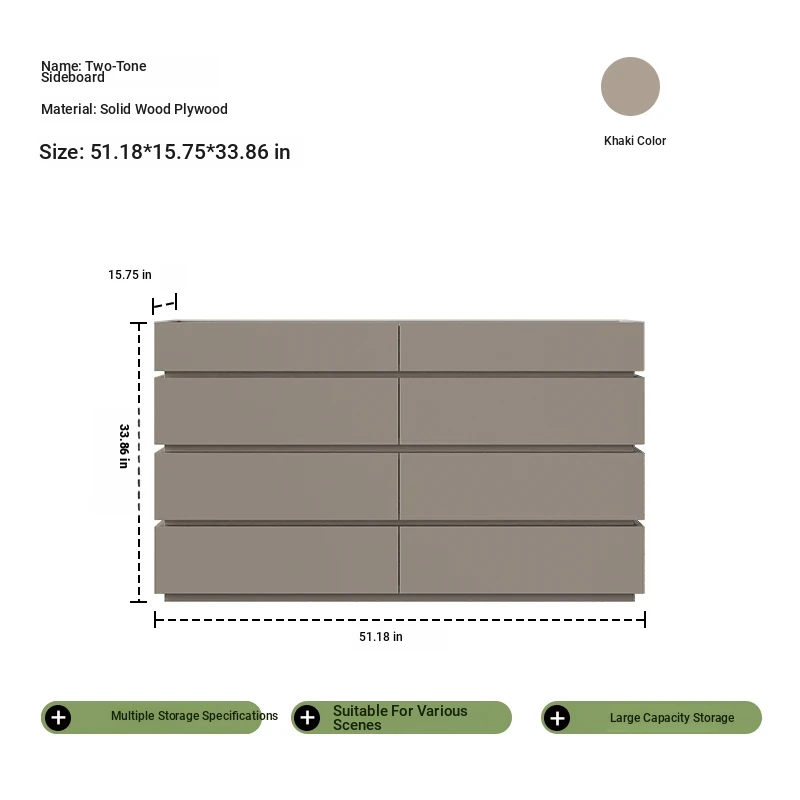 Name: Two-Tone Sideboard

Material: Solid Wood Plywood

Size: 51.18*15.75*33.86 in

Khaki Color

15.75 in

33.86 in

51.18 in

Multiple Storage Specifications

Suitable For Various Scenes

Large Capacity Storage